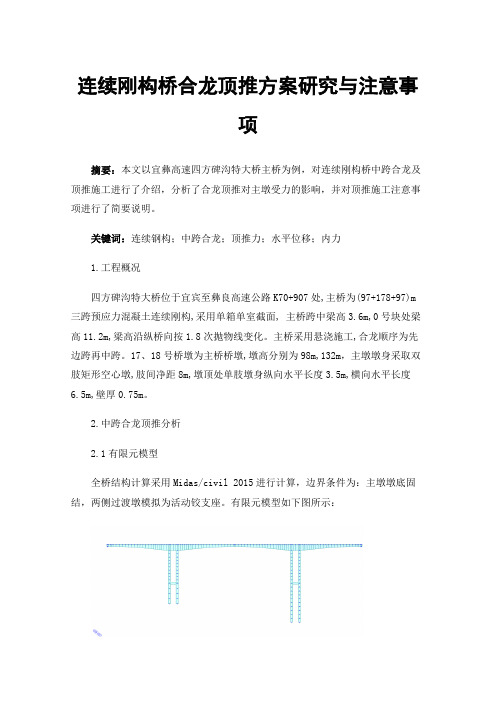 连续刚构桥合龙顶推方案研究与注意事项

摘要：本文以宜彝高速四方碑沟特大桥主桥为例，对连续刚构桥中跨合龙及顶推施工进行了介绍，分析了合龙顶推对主墩受力的影响，并对顶推施工注意事项进行了简要说明。

关键词：连续钢构；中跨合龙；顶推力；水平位移；内力

1.工程概况

四方碑沟特大桥位于宜宾至彝良高速公路K70+907处，主桥为(97+178+97)m三跨预应力混凝土连续刚构，采用单箱单室截面，主桥跨中梁高3.6m，0号块处梁高11.2m，梁高沿纵桥向按1.8次抛物线变化。主桥采用悬浇施工，合龙顺序为先边跨再中跨。17、18号桥墩为主桥桥墩，墩高分别为98m，132m，主墩墩身采取双肢矩形空心墩，肢间净距8m，墩顶处单肢墩身纵向水平长度3.5m，横向水平长度6.5m，壁厚0.75m。

2.中跨合龙顶推分析

2.1有限元模型

全桥结构计算采用Midas/civil 2015进行计算，边界条件为：主墩墩底固结，两侧过渡墩模拟为活动铰支座。有限元模型如下图所示：